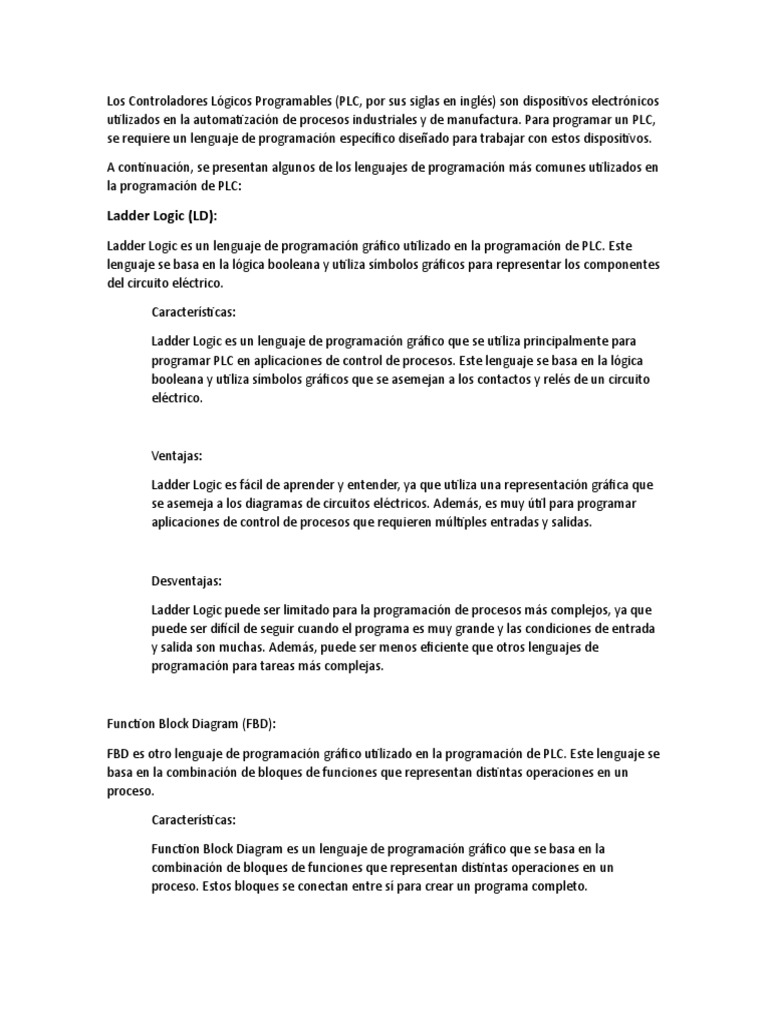 Los Controladores Lógicos Programables (PLC, por sus siglas en inglés) son dispositivos electrónicos utilizados en la automatización de procesos industriales y de manufactura. Para programar un PLC, se requiere un lenguaje de programación específico diseñado para trabajar con estos dispositivos.

A continuación, se presentan algunos de los lenguajes de programación más comunes utilizados en la programación de PLC:

Ladder Logic (LD):

Ladder Logic es un lenguaje de programación gráfico utilizado en la programación de PLC. Este lenguaje se basa en la lógica booleana y utiliza símbolos gráficos para representar los componentes del circuito eléctrico.

Características:

Ladder Logic es un lenguaje de programación gráfico que se utiliza principalmente para programar PLC en aplicaciones de control de procesos. Este lenguaje se basa en la lógica booleana y utiliza símbolos gráficos que se asemejan a los contactos y relés de un circuito eléctrico.

Ventajas:

Ladder Logic es fácil de aprender y entender, ya que utiliza una representación gráfica que se asemeja a los diagramas de circuitos eléctricos. Además, es muy útil para programar aplicaciones de control de procesos que requieren múltiples entradas y salidas.

Desventajas:

Ladder Logic puede ser limitado para la programación de procesos más complejos, ya que puede ser difícil de seguir cuando el programa es muy grande y las condiciones de entrada y salida son muchas. Además, puede ser menos eficiente que otros lenguajes de programación para tareas más complejas.

Function Block Diagram (FBD):

FBD es otro lenguaje de programación gráfico utilizado en la programación de PLC. Este lenguaje se basa en la combinación de bloques de funciones que representan distintas operaciones en un proceso.

Características:

Function Block Diagram es un lenguaje de programación gráfico que se basa en la combinación de bloques de funciones que representan distintas operaciones en un proceso. Estos bloques se conectan entre sí para crear un programa completo.